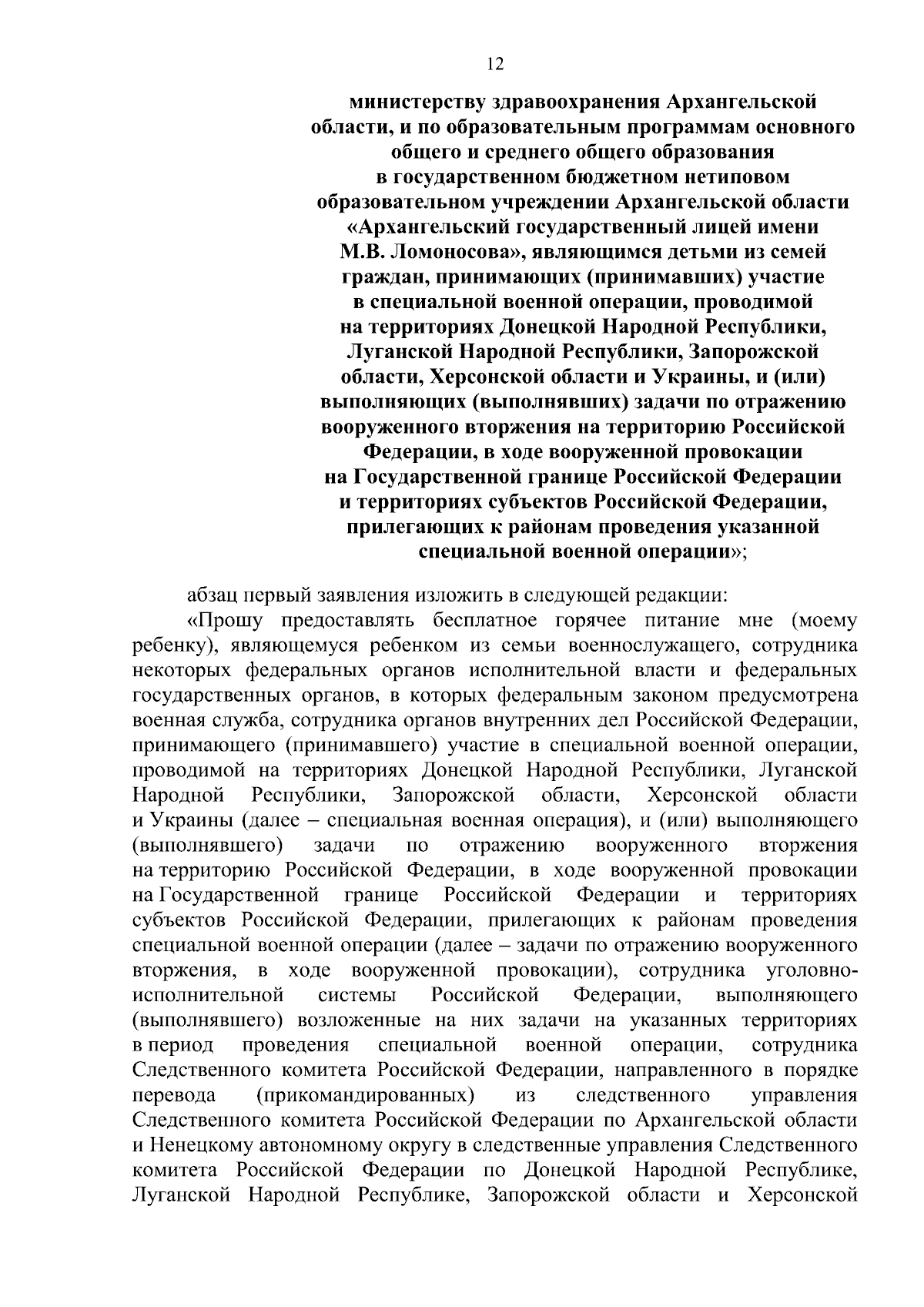 12

министерству здравоохранения Архангельской области, и по образовательным программам основного общего и среднего общего образования в государственном бюджетном нетиповом образовательном учреждении Архангельской области «Архангельский государственный лицей имени М.В. Ломоносова», являющимся детьми из семей граждан, принимающих (принимавших) участие в специальной военной операции, проводимой на территориях Донецкой Народной Республики, Луганской Народной Республики, Запорожской области, Херсонской области и Украины, и (или) выполняющих (выполнявших) задачи по отражению вооруженного вторжения на территорию Российской Федерации, в ходе вооруженной провокации на Государственной границе Российской Федерации и территориях субъектов Российской Федерации, прилегающих к районам проведения указанной специальной военной операции»;

абзац первый заявления изложить в следующей редакции:

«Прошу предоставлять бесплатное горячее питание мне (моему ребенку), являющемуся ребенком из семьи военнослужащего, сотрудника некоторых федеральных органов исполнительной власти и федеральных государственных органов, в которых федеральным законом предусмотрена военная служба, сотрудника органов внутренних дел Российской Федерации, принимающего (принимавшего) участие в специальной военной операции, проводимой на территориях Донецкой Народной Республики, Луганской Народной Республики, Запорожской области, Херсонской области и Украины (далее – специальная военная операция), и (или) выполняющего (выполнявшего) задачи по отражению вооруженного вторжения на территорию Российской Федерации, в ходе вооруженной провокации на Государственной границе Российской Федерации и территориях субъектов Российской Федерации, прилегающих к районам проведения специальной военной операции (далее – задачи по отражению вооруженного вторжения, в ходе вооруженной провокации), сотрудника уголовно-исполнительной системы Российской Федерации, выполняющего (выполнявшего) возложенные на них задачи на указанных территориях в период проведения специальной военной операции, сотрудника Следственного комитета Российской Федерации, направленного в порядке перевода (прикомандированных) из следственного управления Следственного комитета Российской Федерации по Архангельской области и Ненецкому автономному округу в следственные управления Следственного комитета Российской Федерации по Донецкой Народной Республике, Луганской Народной Республике, Запорожской области и Херсонской